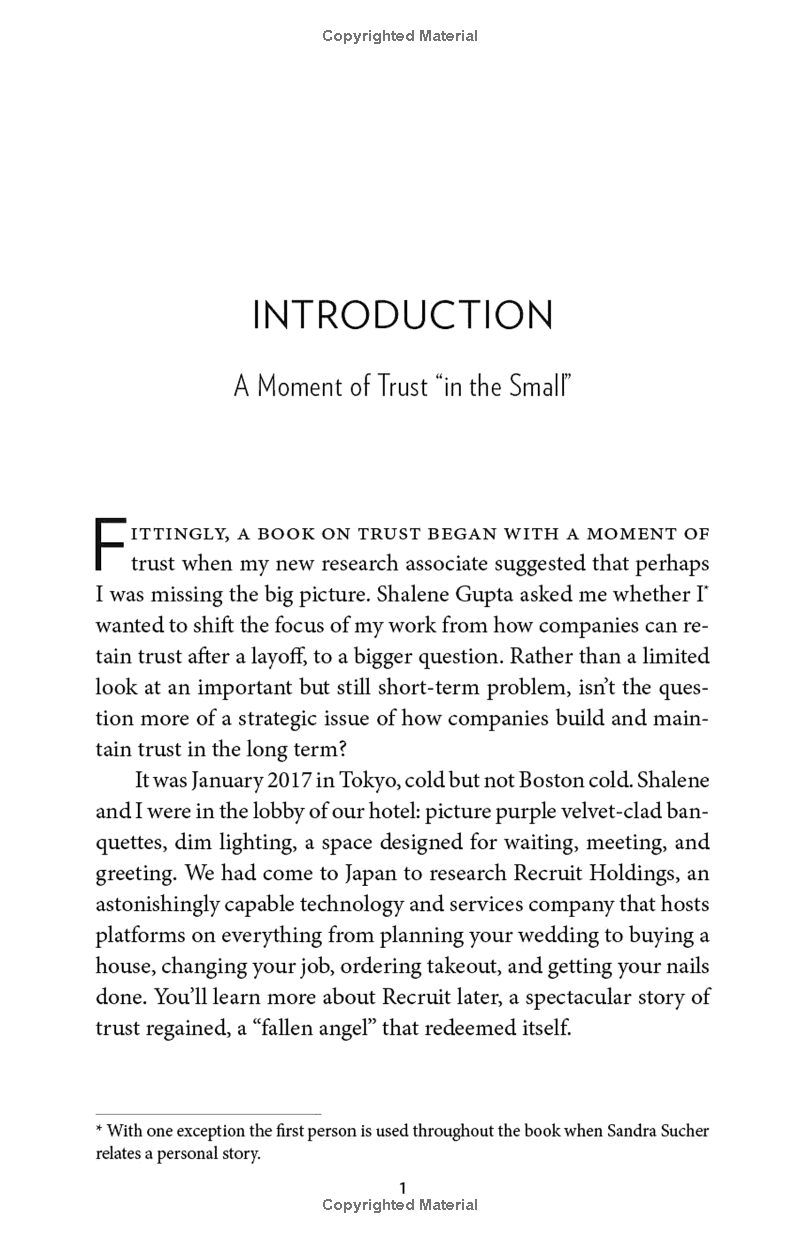 Copyrighted Material

INTRODUCTION

A Moment of Trust "in the Small"

FITTINGLY, A BOOK ON TRUST BEGAN WITH A MOMENT OF trust when my new research associate suggested that perhaps I was missing the big picture. Shalene Gupta asked me whether I* wanted to shift the focus of my work from how companies can retain trust after a layoff, to a bigger question. Rather than a limited look at an important but still short-term problem, isn't the question more of a strategic issue of how companies build and maintain trust in the long term?

It was January 2017 in Tokyo, cold but not Boston cold. Shalene and I were in the lobby of our hotel: picture purple velvet-clad banquettes, dim lighting, a space designed for waiting, meeting, and greeting. We had come to Japan to research Recruit Holdings, an astonishingly capable technology and services company that hosts platforms on everything from planning your wedding to buying a house, changing your job, ordering takeout, and getting your nails done. You'll learn more about Recruit later, a spectacular story of trust regained, a "fallen angel" that redeemed itself.

* With one exception the first person is used throughout the book when Sandra Sucher relates a personal story.

1

Copyrighted Material